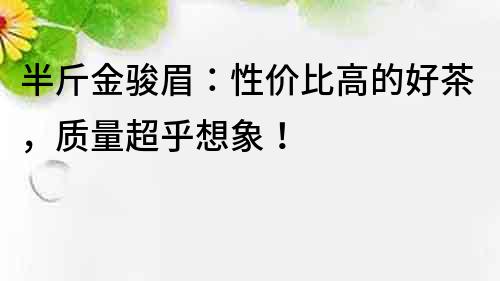 半斤金骏眉：性价比高的好茶，质量超乎想象！